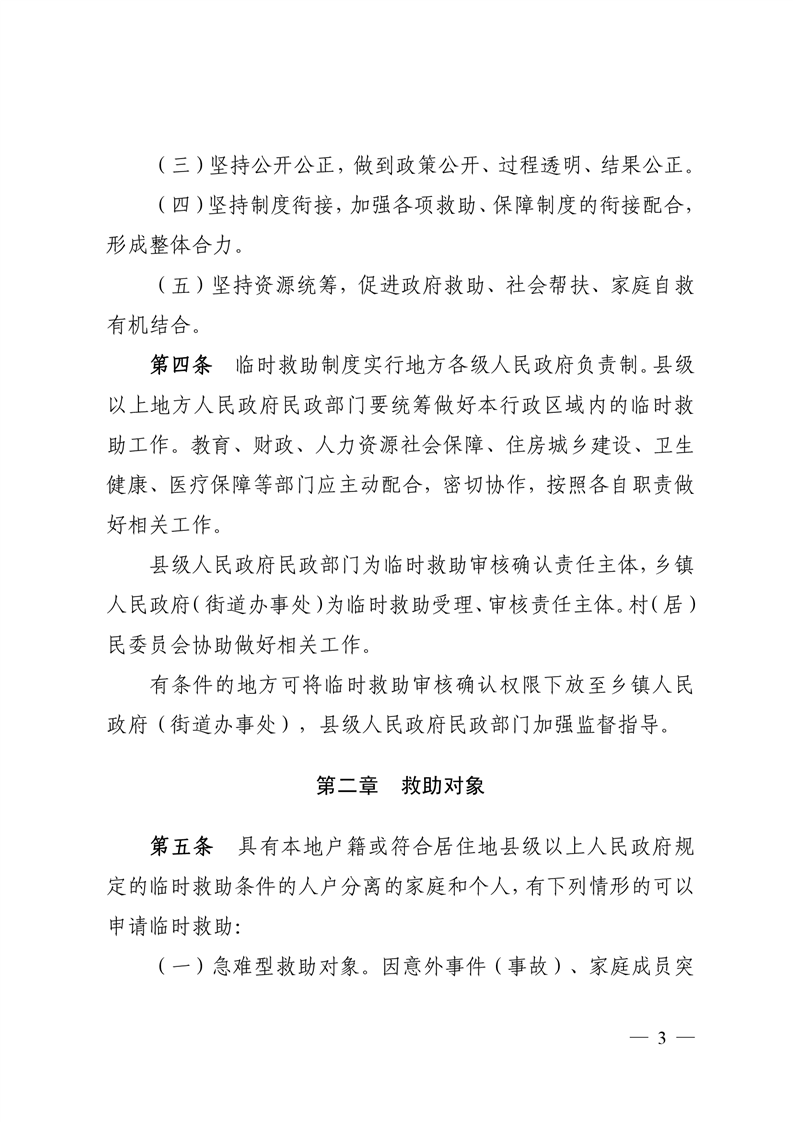 （三）坚持公开公正，做到政策公开、过程透明、结果公正。

（四）坚持制度衔接，加强各项救助、保障制度的衔接配合，形成整体合力。

（五）坚持资源统筹，促进政府救助、社会帮扶、家庭自救有机结合。

第四条　临时救助制度实行地方各级人民政府负责制。县级以上地方人民政府民政部门要统筹做好本行政区域内的临时救助工作。教育、财政、人力资源社会保障、住房城乡建设、卫生健康、医疗保障等部门应主动配合，密切协作，按照各自职责做好相关工作。

县级人民政府民政部门为临时救助审核确认责任主体，乡镇人民政府（街道办事处）为临时救助受理、审核责任主体。村（居）民委员会协助做好相关工作。

有条件的地方可将临时救助审核确认权限下放至乡镇人民政府（街道办事处），县级人民政府民政部门加强监督指导。

第二章　救助对象

第五条　具有本地户籍或符合居住地县级以上人民政府规定的临时救助条件的人户分离的家庭和个人，有下列情形的可以申请临时救助：

（一）急难型救助对象。因意外事件（事故）、家庭成员突

— 3 —